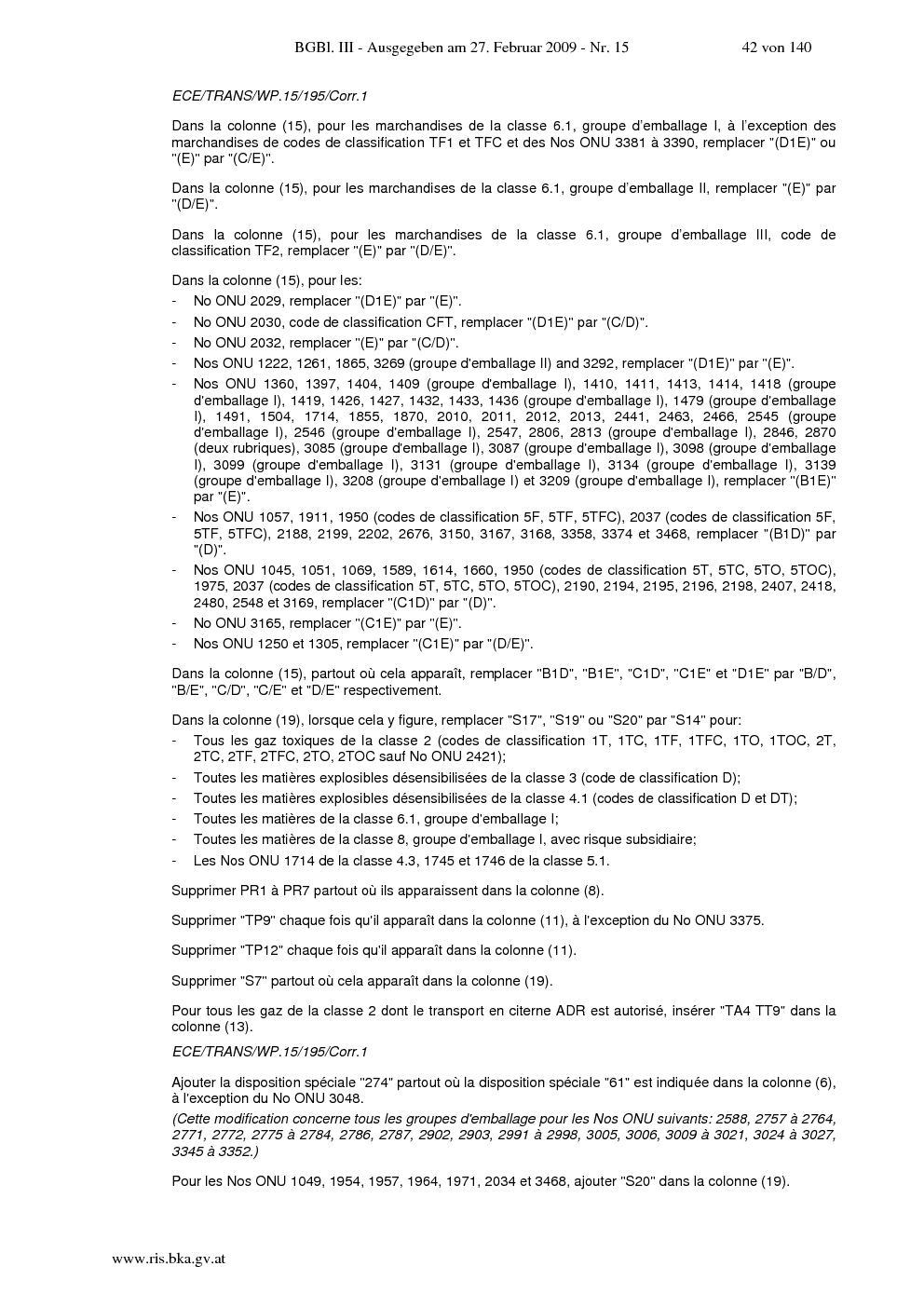 BGBl. III - Ausgegeben am 27. Februar 2009 - Nr. 15 42 von 140

ECE/TRANS/WP.15/195/Corr.1

Dans la colonne (15), pour les marchandises de la classe 6.1, groupe d'emballage I, à l'exception des marchandises de codes de classification TF1 et TFC et des Nos ONU 3381 à 3390, remplacer "(D1E)" ou "(E)" par "(C/E)".

Dans la colonne (15), pour les marchandises de la classe 6.1, groupe d'emballage II, remplacer "(E)" par "(D/E)".

Dans la colonne (15), pour les marchandises de la classe 6.1, groupe d'emballage III, code de classification TF2, remplacer "(E)" par "(D/E)".

Dans la colonne (15), pour les:
- No ONU 2029, remplacer "(D1E)" par "(E)".
- No ONU 2030, code de classification CFT, remplacer "(D1E)" par "(C/D)".
- No ONU 2032, remplacer "(E)" par "(C/D)".
- Nos ONU 1222, 1261, 1865, 3269 (groupe d'emballage II) and 3292, remplacer "(D1E)" par "(E)".
- Nos ONU 1360, 1397, 1404, 1409 (groupe d'emballage I), 1410, 1411, 1413, 1414, 1418 (groupe d'emballage I), 1419, 1426, 1427, 1432, 1433, 1436 (groupe d'emballage I), 1479 (groupe d'emballage I), 1491, 1504, 1714, 1855, 1870, 2010, 2011, 2012, 2013, 2441, 2463, 2466, 2545 (groupe d'emballage I), 2546 (groupe d'emballage I), 2547, 2806, 2813 (groupe d'emballage I), 2846, 2870 (deux rubriques), 3085 (groupe d'emballage I), 3087 (groupe d'emballage I), 3098 (groupe d'emballage I), 3099 (groupe d'emballage I), 3131 (groupe d'emballage I), 3134 (groupe d'emballage I), 3139 (groupe d'emballage I), 3208 (groupe d'emballage I) et 3209 (groupe d'emballage I), remplacer "(B1E)" par "(E)".
- Nos ONU 1057, 1911, 1950 (codes de classification 5F, 5TF, 5TFC), 2037 (codes de classification 5F, 5TF, 5TFC), 2188, 2199, 2202, 2676, 3150, 3167, 3168, 3358, 3374 et 3468, remplacer "(B1D)" par "(D)".
- Nos ONU 1045, 1051, 1069, 1589, 1614, 1660, 1950 (codes de classification 5T, 5TC, 5TO, 5TOC), 1975, 2037 (codes de classification 5T, 5TC, 5TO, 5TOC), 2190, 2194, 2195, 2196, 2198, 2407, 2418, 2480, 2548 et 3169, remplacer "(C1D)" par "(D)".
- No ONU 3165, remplacer "(C1E)" par "(E)".
- Nos ONU 1250 et 1305, remplacer "(C1E)" par "(D/E)".

Dans la colonne (15), partout où cela apparaît, remplacer "B1D", "B1E", "C1D", "C1E" et "D1E" par "B/D", "B/E", "C/D", "C/E" et "D/E" respectivement.

Dans la colonne (19), lorsque cela y figure, remplacer "S17", "S19" ou "S20" par "S14" pour:
- Tous les gaz toxiques de la classe 2 (codes de classification 1T, 1TC, 1TF, 1TFC, 1TO, 1TOC, 2T, 2TC, 2TF, 2TFC, 2TO, 2TOC sauf No ONU 2421);
- Toutes les matières explosibles désensibilisées de la classe 3 (code de classification D);
- Toutes les matières explosibles désensibilisées de la classe 4.1 (codes de classification D et DT);
- Toutes les matières de la classe 6.1, groupe d'emballage I;
- Toutes les matières de la classe 8, groupe d'emballage I, avec risque subsidiaire;
- Les Nos ONU 1714 de la classe 4.3, 1745 et 1746 de la classe 5.1.

Supprimer PR1 à PR7 partout où ils apparaissent dans la colonne (8).

Supprimer "TP9" chaque fois qu'il apparaît dans la colonne (11), à l'exception du No ONU 3375.

Supprimer "TP12" chaque fois qu'il apparaît dans la colonne (11).

Supprimer "S7" partout où cela apparaît dans la colonne (19).

Pour tous les gaz de la classe 2 dont le transport en citerne ADR est autorisé, insérer "TA4 TT9" dans la colonne (13).

ECE/TRANS/WP.15/195/Corr.1

Ajouter la disposition spéciale "274" partout où la disposition spéciale "61" est indiquée dans la colonne (6), à l'exception du No ONU 3048.
(Cette modification concerne tous les groupes d'emballage pour les Nos ONU suivants: 2588, 2757 à 2764, 2771, 2772, 2775 à 2784, 2786, 2787, 2902, 2903, 2991 à 2998, 3005, 3006, 3009 à 3021, 3024 à 3027, 3345 à 3352.)

Pour les Nos ONU 1049, 1954, 1957, 1964, 1971, 2034 et 3468, ajouter "S20" dans la colonne (19).

www.ris.bka.gv.at